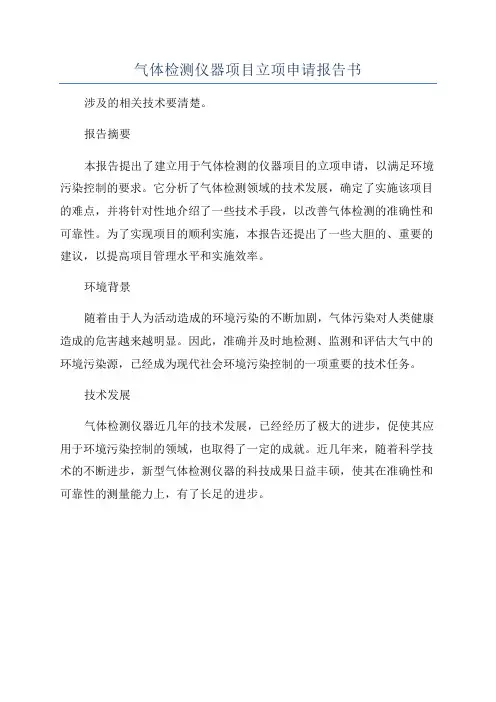 气体检测仪器项目立项申请报告书

涉及的相关技术要清楚。

报告摘要

本报告提出了建立用于气体检测的仪器项目的立项申请，以满足环境污染控制的要求。它分析了气体检测领域的技术发展，确定了实施该项目的难点，并将针对性地介绍了一些技术手段，以改善气体检测的准确性和可靠性。为了实现项目的顺利实施，本报告还提出了一些大胆的、重要的建议，以提高项目管理水平和实施效率。

环境背景

随着由于人为活动造成的环境污染的不断加剧，气体污染对人类健康造成的危害越来越明显。因此，准确并及时地检测、监测和评估大气中的环境污染源，已经成为现代社会环境污染控制的一项重要的技术任务。

技术发展

气体检测仪器近几年的技术发展，已经经历了极大的进步，促使其应用于环境污染控制的领域，也取得了一定的成就。近几年来，随着科学技术的不断进步，新型气体检测仪器的科技成果日益丰硕，使其在准确性和可靠性的测量能力上，有了长足的进步。